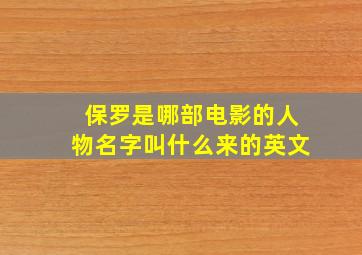 保罗是哪部电影的人物名字叫什么来的英文